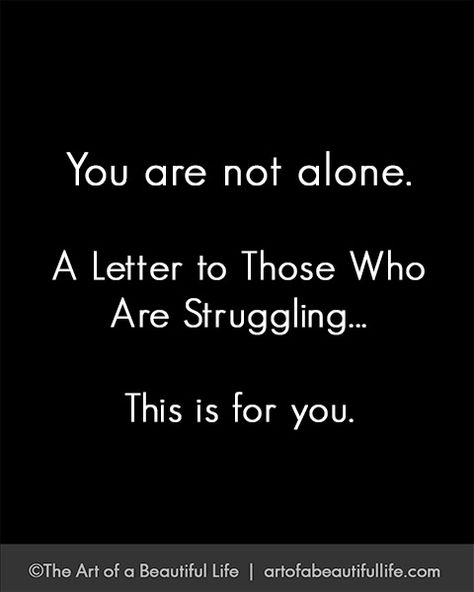 You are not alone.

A Letter to Those Who Are Struggling...

This is for you.

©The Art of a Beautiful Life | artofabeautifullife.com